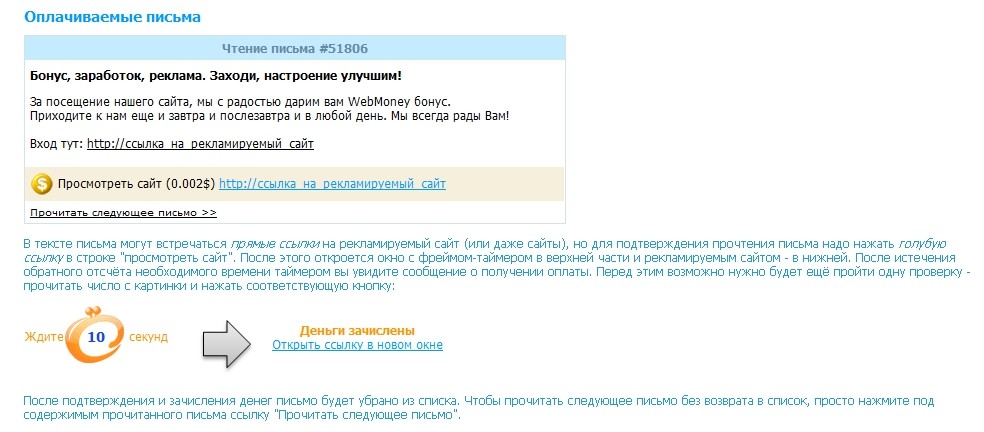 Оплачиваемые письма

Чтение письма #51806

Бонус, заработок, реклама. Заходи, настроение улучшим!

За посещение нашего сайта, мы с радостью дарим вам WebMoney бонус.
Приходите к нам еще и завтра и послезавтра и в любой день. Мы всегда рады Вам!

Вход тут: http://ссылка_на_рекламируемый_сайт

Просмотреть сайт (0.002$) http://ссылка_на_рекламируемый_сайт

Прочитать следующее письмо >>

В тексте письма могут встречаться прямые ссылки на рекламируемый сайт (или даже сайты), но для подтверждения прочтения письма надо нажать голубую ссылку в строке "просмотреть сайт". После этого откроется окно с фреймом-таймером в верхней части и рекламируемым сайтом - в нижней. После истечения обратного отсчёта необходимого времени таймером вы увидите сообщение о получении оплаты. Перед этим возможно нужно будет ещё пройти одну проверку - прочитать число с картинки и нажать соответствующую кнопку:

Ждите 10 секунд

Деньги зачислены
Открыть ссылку в новом окне

После подтверждения и зачисления денег письмо будет убрано из списка. Чтобы прочитать следующее письмо без возврата в список, просто нажмите под содержимым прочитанного письма ссылку "Прочитать следующее письмо".